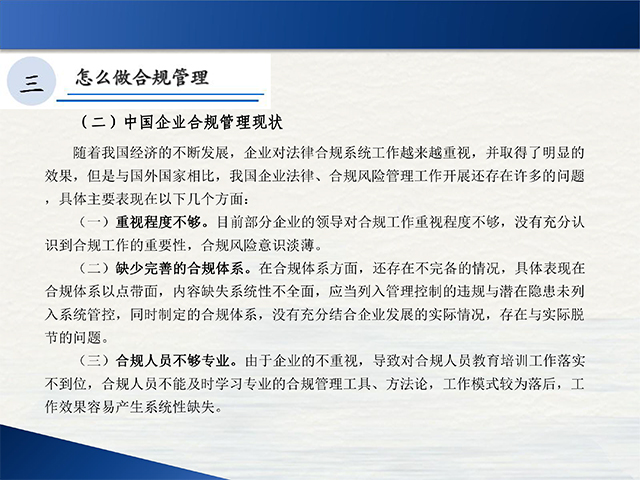 三 怎么做合规管理

（二）中国企业合规管理现状

随着我国经济的不断发展，企业对法律合规系统工作越来越重视，并取得了明显的效果，但是与国外国家相比，我国企业法律、合规风险管理工作开展还存在许多的问题，具体主要表现在以下几个方面：

（一）重视程度不够。目前部分企业的领导对合规工作重视程度不够，没有充分认识到合规工作的重要性，合规风险意识淡薄。

（二）缺少完善的合规体系。在合规体系方面，还存在不完备的情况，具体表现在合规体系以点带面，内容缺失系统性不全面，应当列入管理控制的违规与潜在隐患未列入系统管控，同时制定的合规体系，没有充分结合企业发展的实际情况，存在与实际脱节的问题。

（三）合规人员不够专业。由于企业的不重视，导致对合规人员教育培训工作落实不到位，合规人员不能及时学习专业的合规管理工具、方法论，工作模式较为落后，工作效果容易产生系统性缺失。